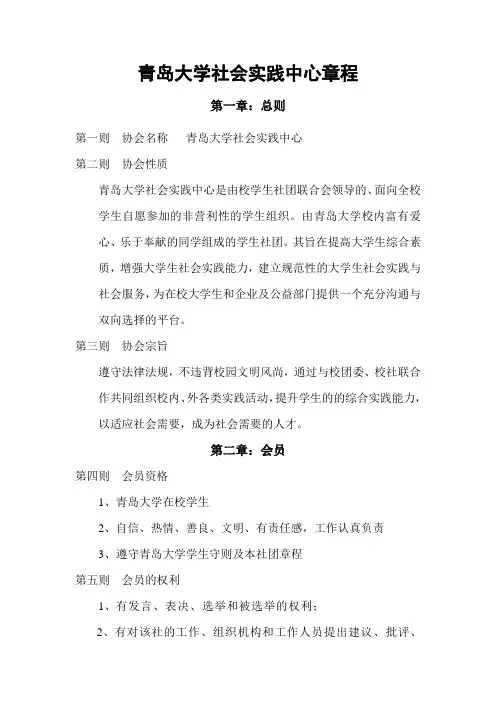 青岛大学社会实践中心章程

第一章：总则

第一则　协会名称　青岛大学社会实践中心

第二则　协会性质

青岛大学社会实践中心是由校学生社团联合会领导的、面向全校学生自愿参加的非营利性的学生组织。由青岛大学校内富有爱心、乐于奉献的同学组成的学生社团。其旨在提高大学生综合素质，增强大学生社会实践能力，建立规范性的大学生社会实践与社会服务，为在校大学生和企业及公益部门提供一个充分沟通与双向选择的平台。

第三则　协会宗旨

遵守法律法规，不违背校园文明风尚，通过与校团委、校社联合作共同组织校内、外各类实践活动，提升学生的的综合实践能力，以适应社会需要，成为社会需要的人才。

第二章：会员

第四则　会员资格

1、青岛大学在校学生

2、自信、热情、善良、文明、有责任感，工作认真负责

3、遵守青岛大学学生守则及本社团章程

第五则　会员的权利

1、有发言、表决、选举和被选举的权利；

2、有对该社的工作、组织机构和工作人员提出建议、批评、